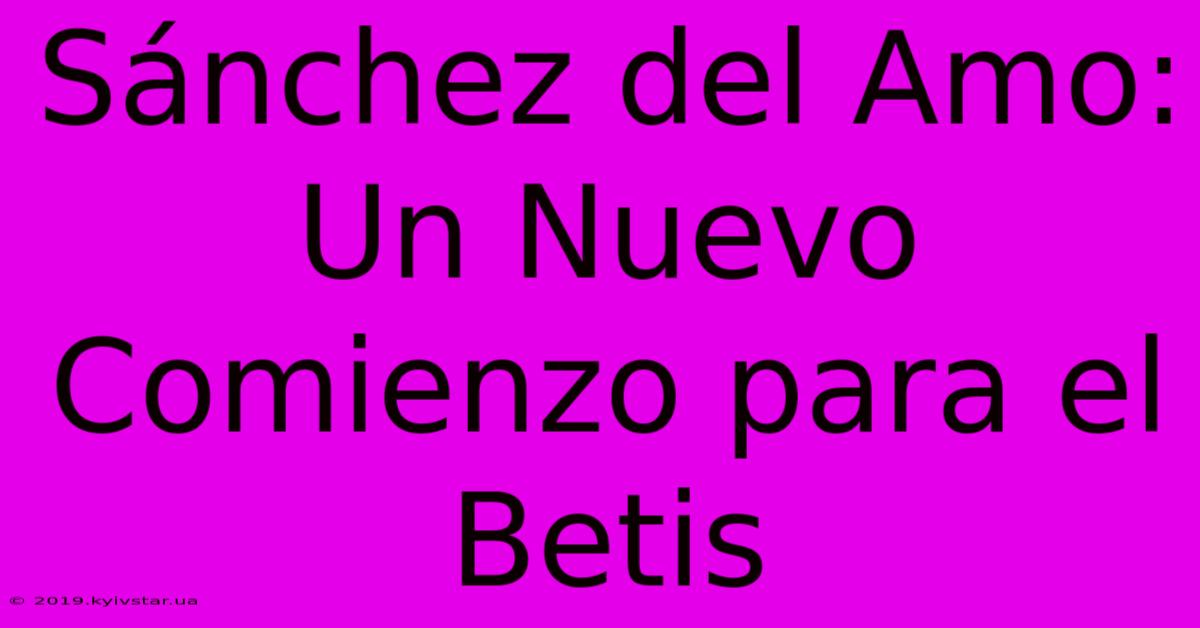 Sánchez del Amo: Un Nuevo Comienzo para el Betis

© 2019.kyivstar.ua